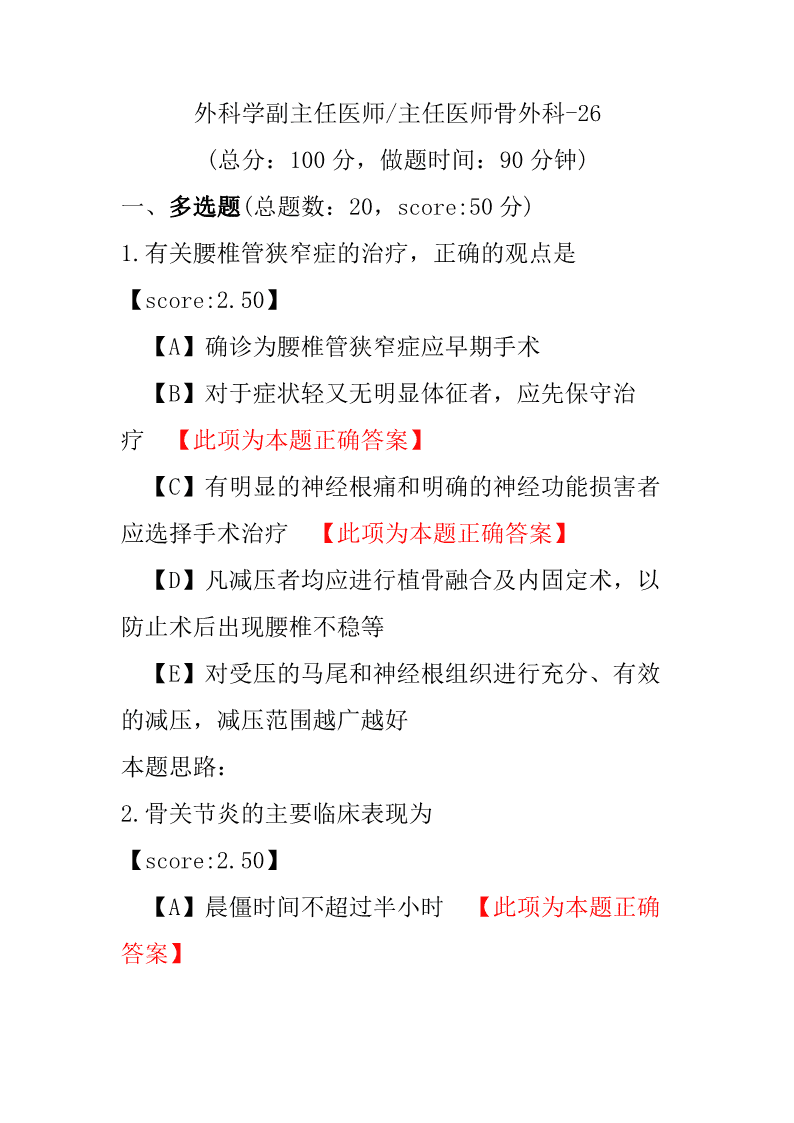 外科学副主任医师/主任医师骨外科-26

（总分：100 分，做题时间：90 分钟）

一、多选题(总题数：20，score:50 分)

1.有关腰椎管狭窄症的治疗，正确的观点是

【score:2.50】

【A】确诊为腰椎管狭窄症应早期手术

【B】对于症状轻又无明显体征者，应先保守治疗 【此项为本题正确答案】

【C】有明显的神经根痛和明确的神经功能损害者应选择手术治疗 【此项为本题正确答案】

【D】凡减压者均应进行植骨融合及内固定术，以防止术后出现腰椎不稳等

【E】对受压的马尾和神经根组织进行充分、有效的减压，减压范围越广越好

本题思路：

2.骨关节炎的主要临床表现为

【score:2.50】

【A】晨僵时间不超过半小时 【此项为本题正确答案】